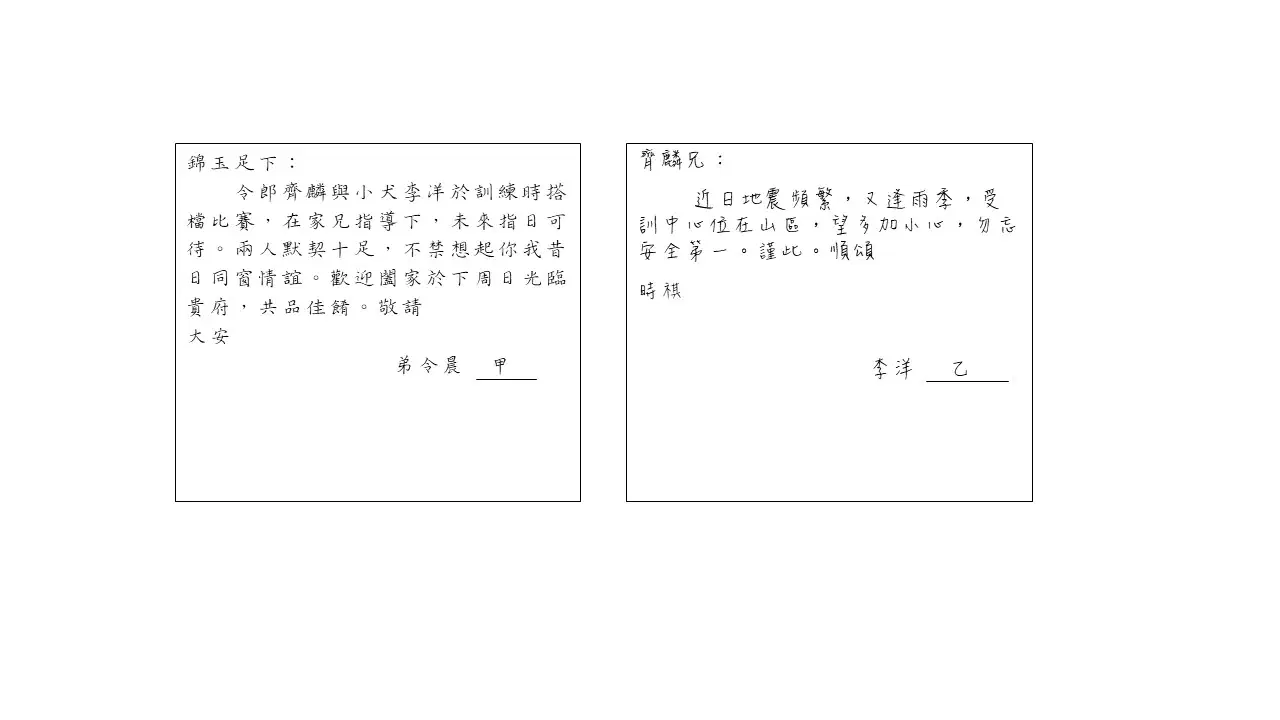 錦玉足下：

令郎齊麟與小犬李洋於訓練時搭檔比賽，在家兄指導下，未來指日可待。兩人默契十足，不禁想起你我昔日同窗情誼。歡迎闔家於下周日光臨貴府，共品佳餚。敬請

大安

弟令晨　甲

齊麟兄：

近日地震頻繁，又逢雨季，受訓中心位在山區，望多加小心，勿忘安全第一。謹此。順頌

時祺

李洋　乙